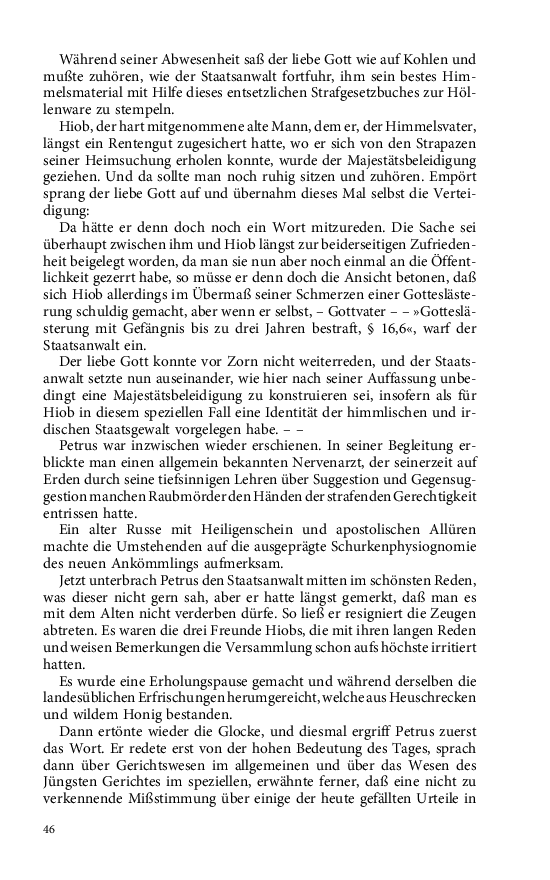 Während seiner Abwesenheit saß der liebe Gott wie auf Kohlen und mußte zuhören, wie der Staatsanwalt fortfuhr, ihm sein bestes Himmelsmaterial mit Hilfe dieses entsetzlichen Strafgesetzbuches zur Höllenware zu stempeln.

Hiob, der hart mitgenommene alte Mann, dem er, der Himmelsvater, längst ein Rentengut zugesichert hatte, wo er sich von den Strapazen seiner Heimsuchung erholen konnte, wurde der Majestätsbeleidigung geziehen. Und da sollte man noch ruhig sitzen und zuhören. Empört sprang der liebe Gott auf und übernahm dieses Mal selbst die Verteidigung:

Da hätte er denn doch noch ein Wort mitzureden. Die Sache sei überhaupt zwischen ihm und Hiob längst zur beiderseitigen Zufriedenheit beigelegt worden, da man sie nun aber noch einmal an die Öffentlichkeit gezerrt habe, so müsse er denn doch die Ansicht betonen, daß sich Hiob allerdings im Übermaß seiner Schmerzen einer Gotteslästerung schuldig gemacht, aber wenn er selbst, – Gottvater – – »Gotteslästerung mit Gefängnis bis zu drei Jahren bestraft, § 16,6«, warf der Staatsanwalt ein.

Der liebe Gott konnte vor Zorn nicht weiterreden, und der Staatsanwalt setzte nun auseinander, wie hier nach seiner Auffassung unbedingt eine Majestätsbeleidigung zu konstruieren sei, insofern als für Hiob in diesem speziellen Fall eine Identität der himmlischen und irdischen Staatsgewalt vorgelegen habe. – –

Petrus war inzwischen wieder erschienen. In seiner Begleitung erblickte man einen allgemein bekannten Nervenarzt, der seinerzeit auf Erden durch seine tiefsinnigen Lehren über Suggestion und Gegensuggestion manchen Raubmörder den Händen der strafenden Gerechtigkeit entrissen hatte.

Ein alter Russe mit Heiligenschein und apostolischen Allüren machte die Umstehenden auf die ausgeprägte Schurkenphysiognomie des neuen Ankömmlings aufmerksam.

Jetzt unterbrach Petrus den Staatsanwalt mitten im schönsten Reden, was dieser nicht gern sah, aber er hatte längst gemerkt, daß man es mit dem Alten nicht verderben dürfe. So ließ er resigniert die Zeugen abtreten. Es waren die drei Freunde Hiobs, die mit ihren langen Reden und weisen Bemerkungen die Versammlung schon aufs höchste irritiert hatten.

Es wurde eine Erholungspause gemacht und während derselben die landesüblichen Erfrischungen herumgereicht, welche aus Heuschrecken und wildem Honig bestanden.

Dann ertönte wieder die Glocke, und diesmal ergriff Petrus zuerst das Wort. Er redete erst von der hohen Bedeutung des Tages, sprach dann über Gerichtswesen im allgemeinen und über das Wesen des Jüngsten Gerichtes im speziellen, erwähnte ferner, daß eine nicht zu verkennende Mißstimmung über einige der heute gefällten Urteile in

46